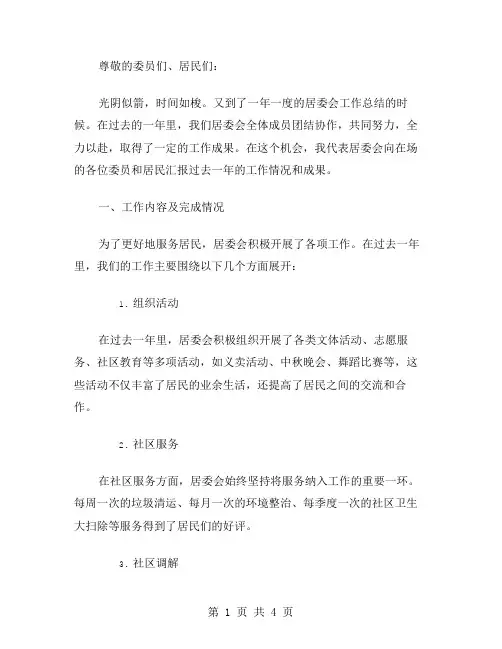 尊敬的委员们、居民们：

光阴似箭，时间如梭。又到了一年一度的居委会工作总结的时候。在过去的一年里，我们居委会全体成员团结协作，共同努力，全力以赴，取得了一定的工作成果。在这个机会，我代表居委会向在场的各位委员和居民汇报过去一年的工作情况和成果。

一、工作内容及完成情况

为了更好地服务居民，居委会积极开展了各项工作。在过去一年里，我们的工作主要围绕以下几个方面展开：

1. 组织活动

在过去一年里，居委会积极组织开展了各类文体活动、志愿服务、社区教育等多项活动，如义卖活动、中秋晚会、舞蹈比赛等，这些活动不仅丰富了居民的业余生活，还提高了居民之间的交流和合作。

2. 社区服务

在社区服务方面，居委会始终坚持将服务纳入工作的重要一环。每周一次的垃圾清运、每月一次的环境整治、每季度一次的社区卫生大扫除等服务得到了居民们的好评。

3. 社区调解

第 1 页 共 4 页